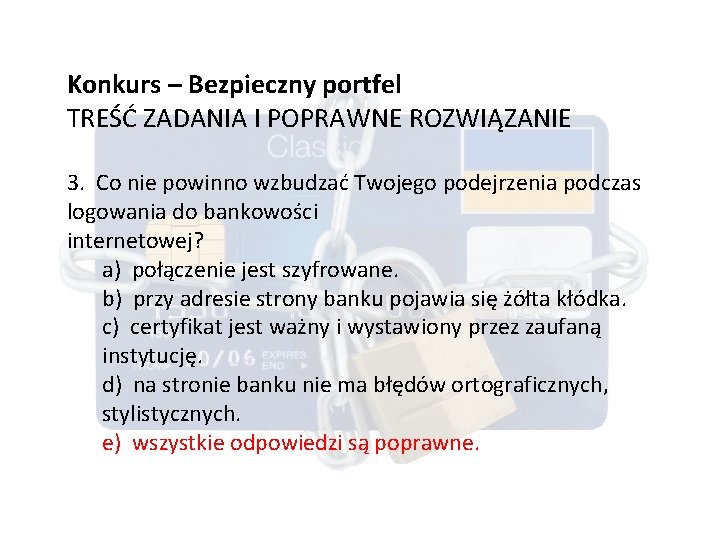 Konkurs – Bezpieczny portfel
TREŚĆ ZADANIA I POPRAWNE ROZWIĄZANIE

3. Co nie powinno wzbudzać Twojego podejrzenia podczas logowania do bankowości internetowej?

a) połączenie jest szyfrowane.
b) przy adresie strony banku pojawia się żółta kłódka.
c) certyfikat jest ważny i wystawiony przez zaufaną instytucję.
d) na stronie banku nie ma błędów ortograficznych, stylistycznych.
e) wszystkie odpowiedzi są poprawne.